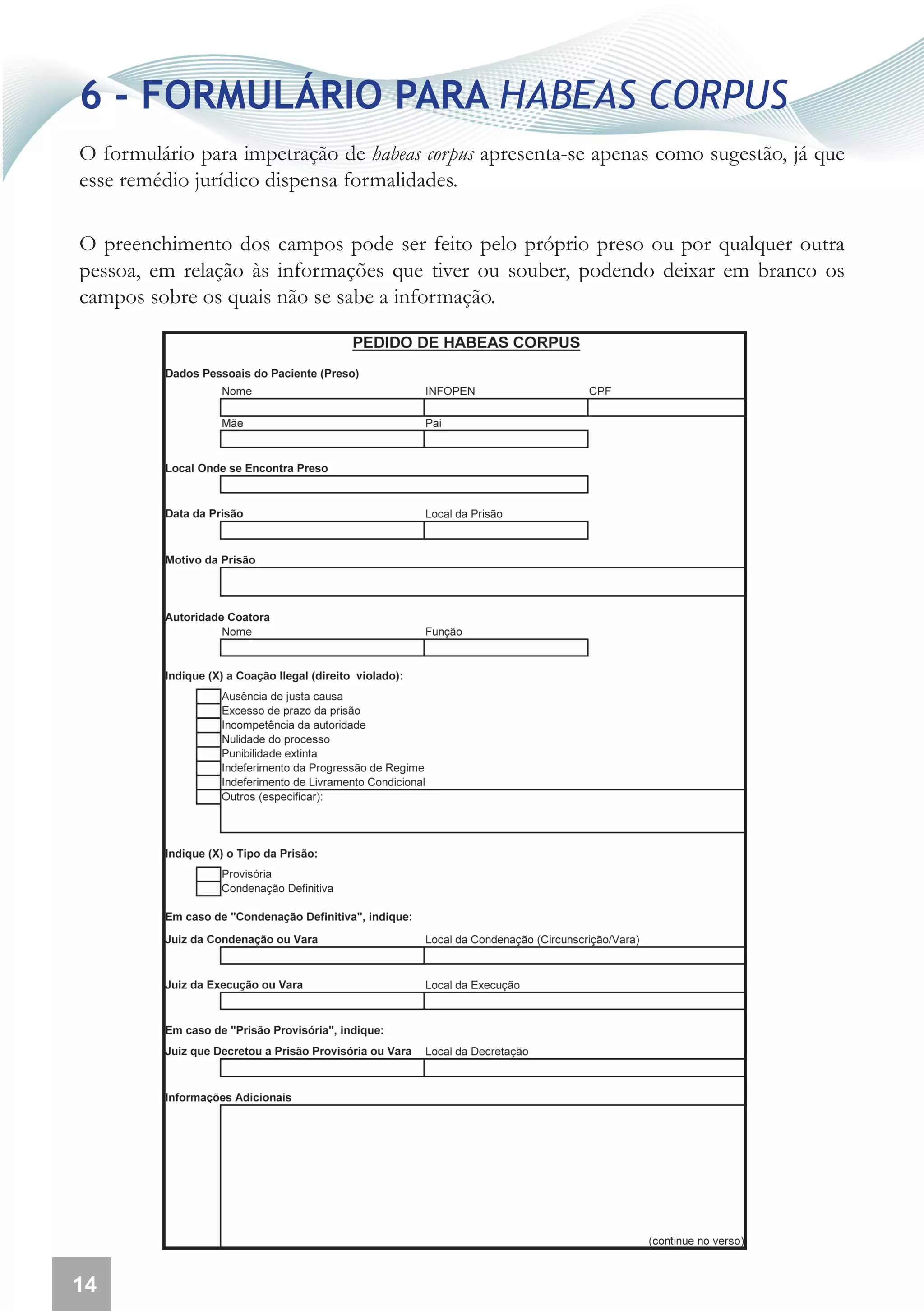 6 - FORMULÁRIO PARA HABEAS CORPUS

O formulário para impetração de habeas corpus apresenta-se apenas como sugestão, já que esse remédio jurídico dispensa formalidades.

O preenchimento dos campos pode ser feito pelo próprio preso ou por qualquer outra pessoa, em relação às informações que tiver ou souber, podendo deixar em branco os campos sobre os quais não se sabe a informação.

PEDIDO DE HABEAS CORPUS

Dados Pessoais do Paciente (Preso)

Nome INFOPEN CPF

Mãe Pai

Local Onde se Encontra Preso

Data da Prisão Local da Prisão

Motivo da Prisão

Autoridade Coatora

Nome Função

Indique (X) a Coação Ilegal (direito violado):

Ausência de justa causa
Excesso de prazo da prisão
Incompetência da autoridade
Nulidade do processo
Punibilidade extinta
Indeferimento da Progressão de Regime
Indeferimento de Livramento Condicional
Outros (especificar):

Indique (X) o Tipo da Prisão:

Provisória
Condenação Definitiva

Em caso de "Condenação Definitiva", indique:

Juiz da Condenação ou Vara Local da Condenação (Circunscrição/Vara)

Juiz da Execução ou Vara Local da Execução

Em caso de "Prisão Provisória", indique:

Juiz que Decretou a Prisão Provisória ou Vara Local da Decretação

Informações Adicionais

(continue no verso)

14